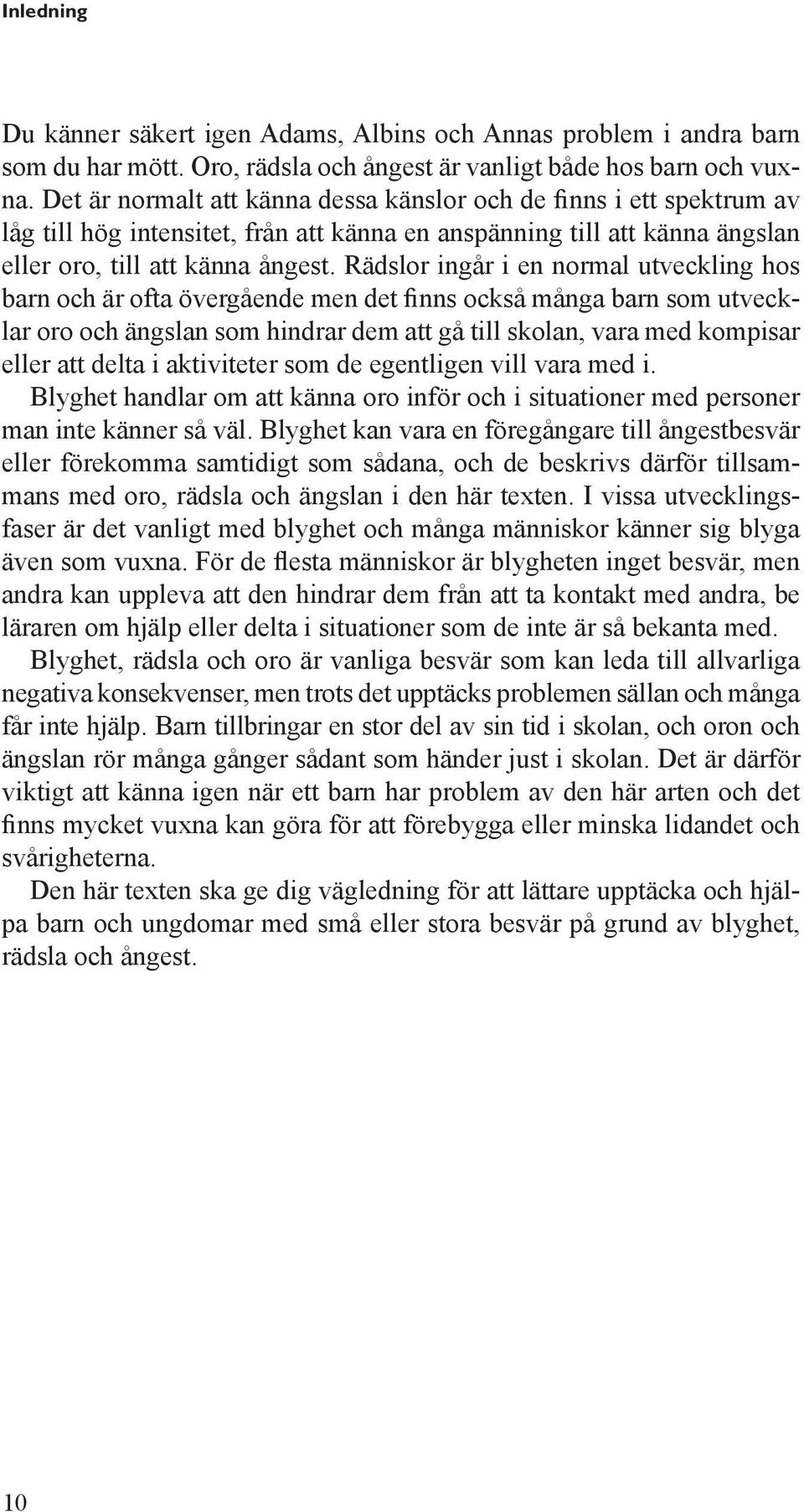 Inledning

Du känner säkert igen Adams, Albins och Annas problem i andra barn som du har mött. Oro, rädsla och ångest är vanligt både hos barn och vuxna. Det är normalt att känna dessa känslor och de finns i ett spektrum av låg till hög intensitet, från att känna en anspänning till att känna ängslan eller oro, till att känna ångest. Rädslor ingår i en normal utveckling hos barn och är ofta övergående men det finns också många barn som utvecklar oro och ängslan som hindrar dem att gå till skolan, vara med kompisar eller att delta i aktiviteter som de egentligen vill vara med i.

Blyghet handlar om att känna oro inför och i situationer med personer man inte känner så väl. Blyghet kan vara en föregångare till ångestbesvär eller förekomma samtidigt som sådana, och de beskrivs därför tillsammans med oro, rädsla och ängslan i den här texten. I vissa utvecklingsfaser är det vanligt med blyghet och många människor känner sig blyga även som vuxna. För de flesta människor är blygheten inget besvär, men andra kan uppleva att den hindrar dem från att ta kontakt med andra, be läraren om hjälp eller delta i situationer som de inte är så bekanta med.

Blyghet, rädsla och oro är vanliga besvär som kan leda till allvarliga negativa konsekvenser, men trots det upptäcks problemen sällan och många får inte hjälp. Barn tillbringar en stor del av sin tid i skolan, och oron och ängslan rör många gånger sådant som händer just i skolan. Det är därför viktigt att känna igen när ett barn har problem av den här arten och det finns mycket vuxna kan göra för att förebygga eller minska lidandet och svårigheterna.

Den här texten ska ge dig vägledning för att lättare upptäcka och hjälpa barn och ungdomar med små eller stora besvär på grund av blyghet, rädsla och ångest.

10